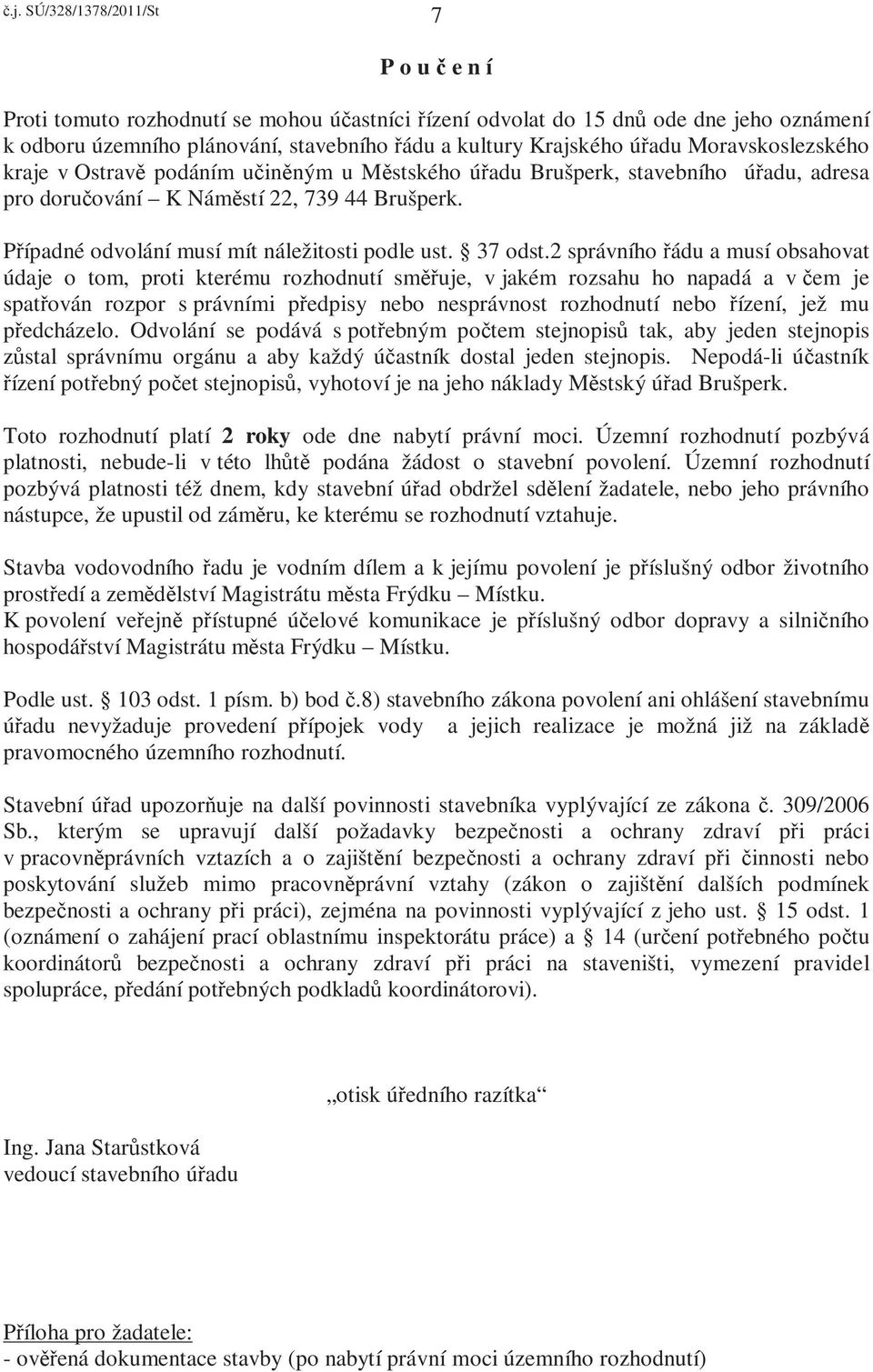 č.j. SÚ/328/1378/2011/St 7

P o u č e n í

Proti tomuto rozhodnutí se mohou účastníci řízení odvolat do 15 dnů ode dne jeho oznámení k odboru územního plánování, stavebního řádu a kultury Krajského úřadu Moravskoslezského kraje v Ostravě podáním učiněným u Městského úřadu Brušperk, stavebního úřadu, adresa pro doručování – K Náměstí 22, 739 44 Brušperk.

Případné odvolání musí mít náležitosti podle ust. § 37 odst.2 správního řádu a musí obsahovat údaje o tom, proti kterému rozhodnutí směřuje, v jakém rozsahu ho napadá a v čem je spatřován rozpor s právními předpisy nebo nesprávnost rozhodnutí nebo řízení, jež mu předcházelo. Odvolání se podává s potřebným počtem stejnopisů tak, aby jeden stejnopis zůstal správnímu orgánu a aby každý účastník dostal jeden stejnopis. Nepodá-li účastník řízení potřebný počet stejnopisů, vyhotoví je na jeho náklady Městský úřad Brušperk.

Toto rozhodnutí platí 2 roky ode dne nabytí právní moci. Územní rozhodnutí pozbývá platnosti, nebude-li v této lhůtě podána žádost o stavební povolení. Územní rozhodnutí pozbývá platnosti též dnem, kdy stavební úřad obdržel sdělení žadatele, nebo jeho právního nástupce, že upustil od záměru, ke kterému se rozhodnutí vztahuje.

Stavba vodovodního řadu je vodním dílem a k jejímu povolení je příslušný odbor životního prostředí a zemědělství Magistrátu města Frýdku – Místku.
K povolení veřejně přístupné účelové komunikace je příslušný odbor dopravy a silničního hospodářství Magistrátu města Frýdku – Místku.

Podle ust. § 103 odst. 1 písm. b) bod č.8) stavebního zákona povolení ani ohlášení stavebnímu úřadu nevyžaduje provedení přípojek vody a jejich realizace je možná již na základě pravomocného územního rozhodnutí.

Stavební úřad upozorňuje na další povinnosti stavebníka vyplývající ze zákona č. 309/2006 Sb., kterým se upravují další požadavky bezpečnosti a ochrany zdraví při práci v pracovněprávních vztazích a o zajištění bezpečnosti a ochrany zdraví při činnosti nebo poskytování služeb mimo pracovněprávní vztahy (zákon o zajištění dalších podmínek bezpečnosti a ochrany při práci), zejména na povinnosti vyplývající z jeho ust. § 15 odst. 1 (oznámení o zahájení prací oblastnímu inspektorátu práce) a § 14 (určení potřebného počtu koordinátorů bezpečnosti a ochrany zdraví při práci na staveništi, vymezení pravidel spolupráce, předání potřebných podkladů koordinátorovi).

„otisk úředního razítka“

Ing. Jana Starůstková
vedoucí stavebního úřadu

Příloha pro žadatele:
- ověřená dokumentace stavby (po nabytí právní moci územního rozhodnutí)